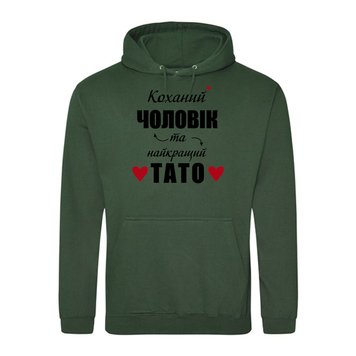 Коханий
ЧОЛОВІК
та
найкращий
ТАТО